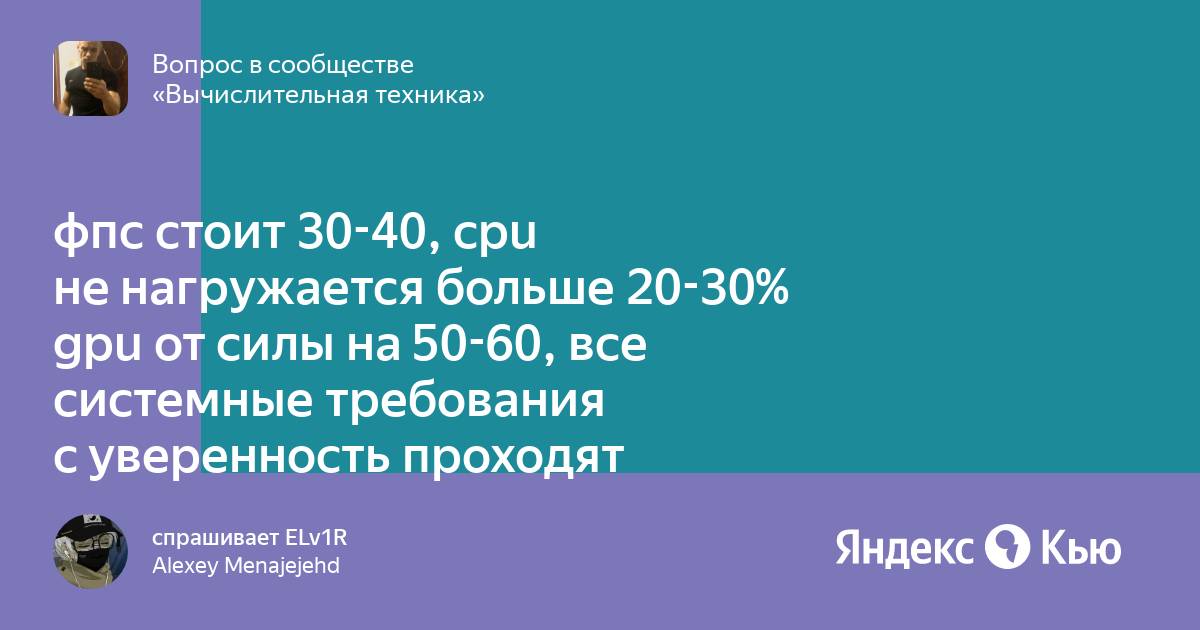 Вопрос в сообществе
«Вычислительная техника»

фпс стоит 30-40, cpu
не нагружается больше 20-30%
gpu от силы на 50-60, все
системные требования
с уверенность проходят

спрашивает ELv1R
Alexey Menajejehd

Яндекс Кью